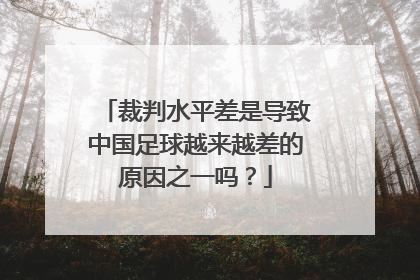 「裁判水平差是导致中国足球越来越差的原因之一吗？」